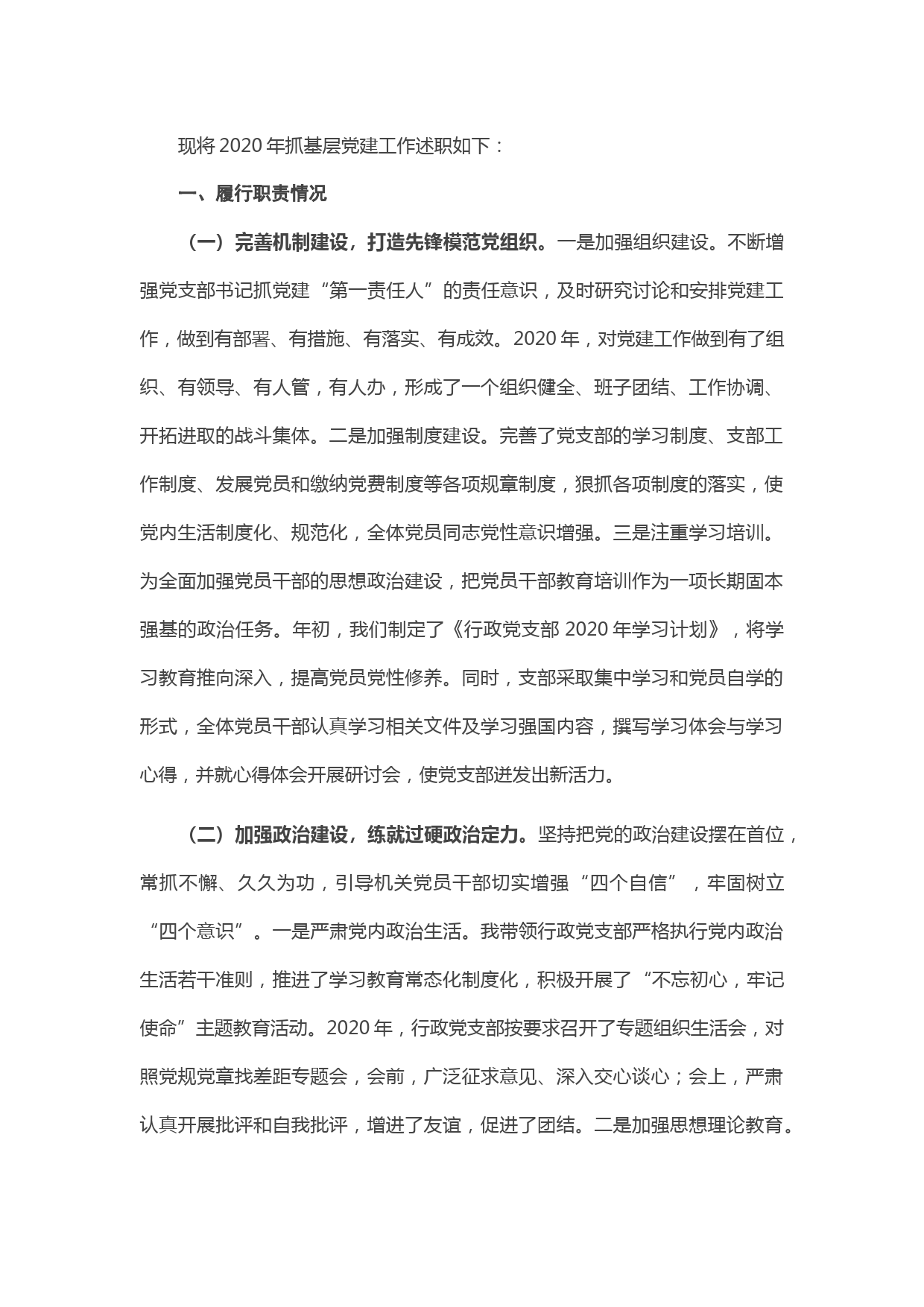 现将 2020 年抓基层党建工作述职如下：

一、履行职责情况

（一）完善机制建设，打造先锋模范党组织。一是加强组织建设。不断增强党支部书记抓党建“第一责任人”的责任意识，及时研究讨论和安排党建工作，做到有部署、有措施、有落实、有成效。2020 年，对党建工作做到有了组织、有领导、有人管，有人办，形成了一个组织健全、班子团结、工作协调、开拓进取的战斗集体。二是加强制度建设。完善了党支部的学习制度、支部工作制度、发展党员和缴纳党费制度等各项规章制度，狠抓各项制度的落实，使党内生活制度化、规范化，全体党员同志党性意识增强。三是注重学习培训。为全面加强党员干部的思想政治建设，把党员干部教育培训作为一项长期固本强基的政治任务。年初，我们制定了《行政党支部 2020 年学习计划》，将学习教育推向深入，提高党员党性修养。同时，支部采取集中学习和党员自学的形式，全体党员干部认真学习相关文件及学习强国内容，撰写学习体会与学习心得，并就心得体会开展研讨会，使党支部迸发出新活力。

（二）加强政治建设，练就过硬政治定力。坚持把党的政治建设摆在首位，常抓不懈、久久为功，引导机关党员干部切实增强“四个自信”，牢固树立“四个意识”。一是严肃党内政治生活。我带领行政党支部严格执行党内政治生活若干准则，推进了学习教育常态化制度化，积极开展了“不忘初心，牢记使命”主题教育活动。2020 年，行政党支部按要求召开了专题组织生活会，对照党规党章找差距专题会，会前，广泛征求意见、深入交心谈心；会上，严肃认真开展批评和自我批评，增进了友谊，促进了团结。二是加强思想理论教育。